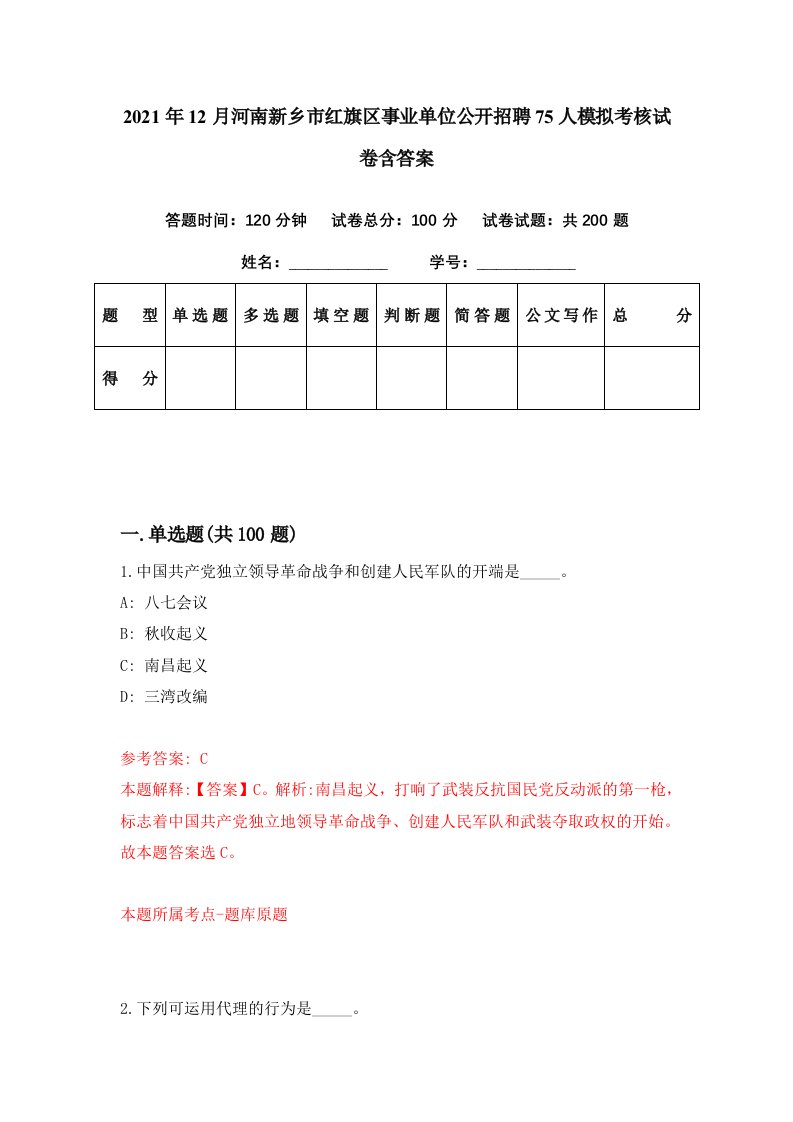 2021年12月河南新乡市红旗区事业单位公开招聘75人模拟考核试卷含答案

答题时间：120分钟　试卷总分：100分　试卷试题：共200题

姓名：____________　学号：____________

| 题　型 | 单选题 | 多选题 | 填空题 | 判断题 | 简答题 | 公文写作 | 总　分 |
|---|---|---|---|---|---|---|---|
| 得　分 | | | | | | | |

一.单选题(共100题)

1.中国共产党独立领导革命战争和创建人民军队的开端是_____。
A: 八七会议
B: 秋收起义
C: 南昌起义
D: 三湾改编

参考答案: C
本题解释:【答案】C。解析:南昌起义，打响了武装反抗国民党反动派的第一枪，标志着中国共产党独立地领导革命战争、创建人民军队和武装夺取政权的开始。故本题答案选C。

本题所属考点-题库原题

2.下列可运用代理的行为是_____。